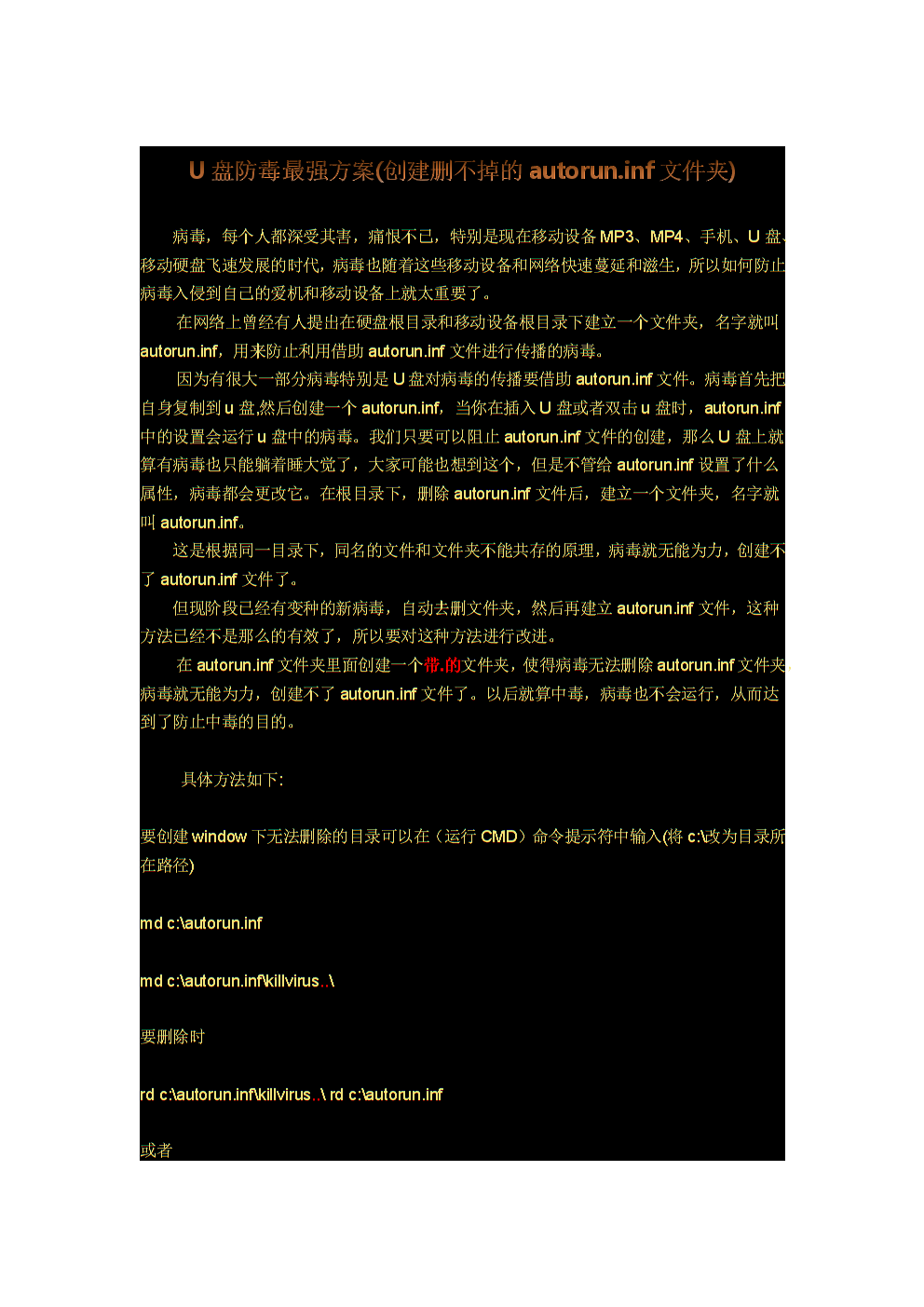 U 盘防毒最强方案(创建删不掉的 autorun.inf 文件夹)

病毒，每个人都深受其害，痛恨不已，特别是现在移动设备 MP3、MP4、手机、U 盘、移动硬盘飞速发展的时代，病毒也随着这些移动设备和网络快速蔓延和滋生，所以如何防止病毒入侵到自己的爱机和移动设备上就太重要了。

在网络上曾经有人提出在硬盘根目录和移动设备根目录下建立一个文件夹，名字就叫 autorun.inf，用来防止利用借助 autorun.inf 文件进行传播的病毒。

因为有很大一部分病毒特别是 U 盘对病毒的传播要借助 autorun.inf 文件。病毒首先把自身复制到 u 盘,然后创建一个 autorun.inf，当你在插入 U 盘或者双击 u 盘时，autorun.inf 中的设置会运行 u 盘中的病毒。我们只要可以阻止 autorun.inf 文件的创建，那么 U 盘上就算有病毒也只能躺着睡大觉了，大家可能也想到这个，但是不管给 autorun.inf 设置了什么属性，病毒都会更改它。在根目录下，删除 autorun.inf 文件后，建立一个文件夹，名字就叫 autorun.inf。

这是根据同一目录下，同名的文件和文件夹不能共存的原理，病毒就无能为力，创建不了 autorun.inf 文件了。

但现阶段已经有变种的新病毒，自动去删文件夹，然后再建立 autorun.inf 文件，这种方法已经不是那么的有效了，所以要对这种方法进行改进。

在 autorun.inf 文件夹里面创建一个带.的文件夹，使得病毒无法删除 autorun.inf 文件夹，病毒就无能为力，创建不了 autorun.inf 文件了。以后就算中毒，病毒也不会运行，从而达到了防止中毒的目的。

具体方法如下:

要创建 window 下无法删除的目录可以在（运行 CMD）命令提示符中输入(将 c:\改为目录所在路径)

md c:\autorun.inf

md c:\autorun.inf\killvirus..\

要删除时

rd c:\autorun.inf\killvirus..\ rd c:\autorun.inf

或者